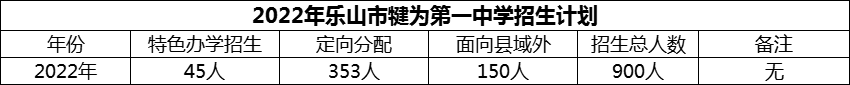 2022年乐山市犍为第一中学招生计划

| 年份 | 特色办学招生 | 定向分配 | 面向县域外 | 招生总人数 | 备注 |
|---|---|---|---|---|---|
| 2022年 | 45人 | 353人 | 150人 | 900人 | 无 |